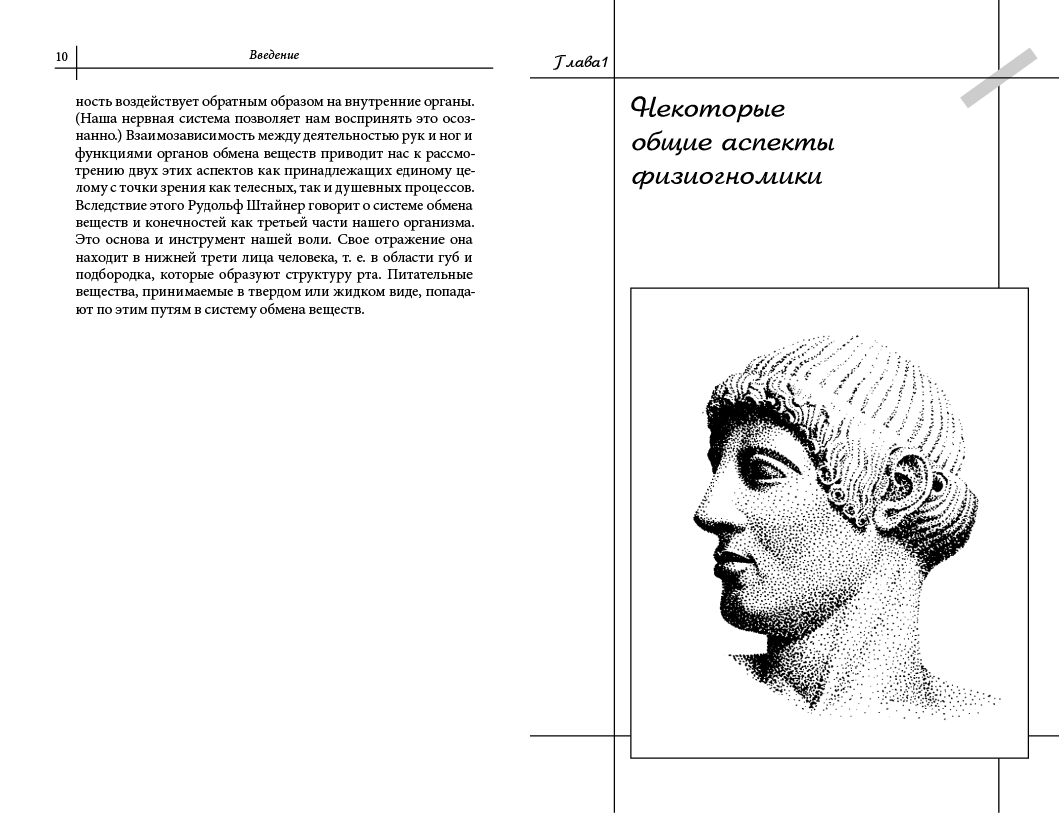 10 Введение

ность воздействует обратным образом на внутренние органы. (Наша нервная система позволяет нам воспринять это осознанно.) Взаимозависимость между деятельностью рук и ног и функциями органов обмена веществ приводит нас к рассмотрению двух этих аспектов как принадлежащих единому целому с точки зрения как телесных, так и душевных процессов. Вследствие этого Рудольф Штайнер говорит о системе обмена веществ и конечностей как третьей части нашего организма. Это основа и инструмент нашей воли. Свое отражение она находит в нижней трети лица человека, т. е. в области губ и подбородка, которые образуют структуру рта. Питательные вещества, принимаемые в твердом или жидком виде, попадают по этим путям в систему обмена веществ.

Глава1

Некоторые общие аспекты физиогномики